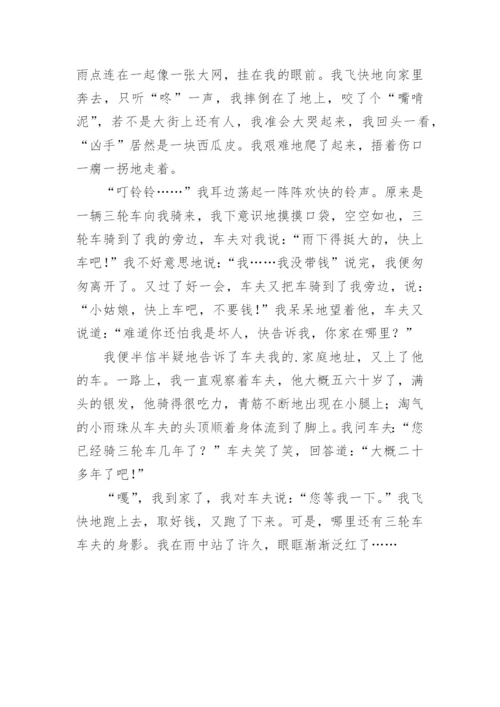 雨点连在一起像一张大网，挂在我的眼前。我飞快地向家里奔去，只听“咚”一声，我摔倒在了地上，咬了个“嘴啃泥”，若不是大街上还有人，我准会大哭起来，我回头一看，“凶手”居然是一块西瓜皮。我艰难地爬了起来，捂着伤口一瘸一拐地走着。

“叮铃铃……”我耳边荡起一阵阵欢快的铃声。原来是一辆三轮车向我骑来，我下意识地摸摸口袋，空空如也，三轮车骑到了我的旁边，车夫对我说：“雨下得挺大的，快上车吧！”我不好意思地说：“我……我没带钱”说完，我便匆匆离开了。又过了好一会，车夫又把车骑到了我旁边，说：“小姑娘，快上车吧，不要钱！”我呆呆地望着他，车夫又说道：“难道你还怕我是坏人，快告诉我，你家在哪里？”

我便半信半疑地告诉了车夫我的.家庭地址，又上了他的车。一路上，我一直观察着车夫，他大概五六十岁了，满头的银发，他骑得很吃力，青筋不断地出现在小腿上；淘气的小雨珠从车夫的头顶顺着身体流到了脚上。我问车夫：“您已经骑三轮车几年了？”车夫笑了笑，回答道：“大概二十多年了吧！”

“嘎”，我到家了，我对车夫说：“您等我一下。”我飞快地跑上去，取好钱，又跑了下来。可是，哪里还有三轮车车夫的身影。我在雨中站了许久，眼眶渐渐泛红了……